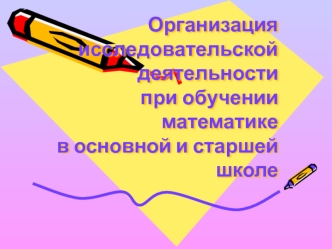 Организация исследовательской деятельности при обучении математике в основной и старшей школе